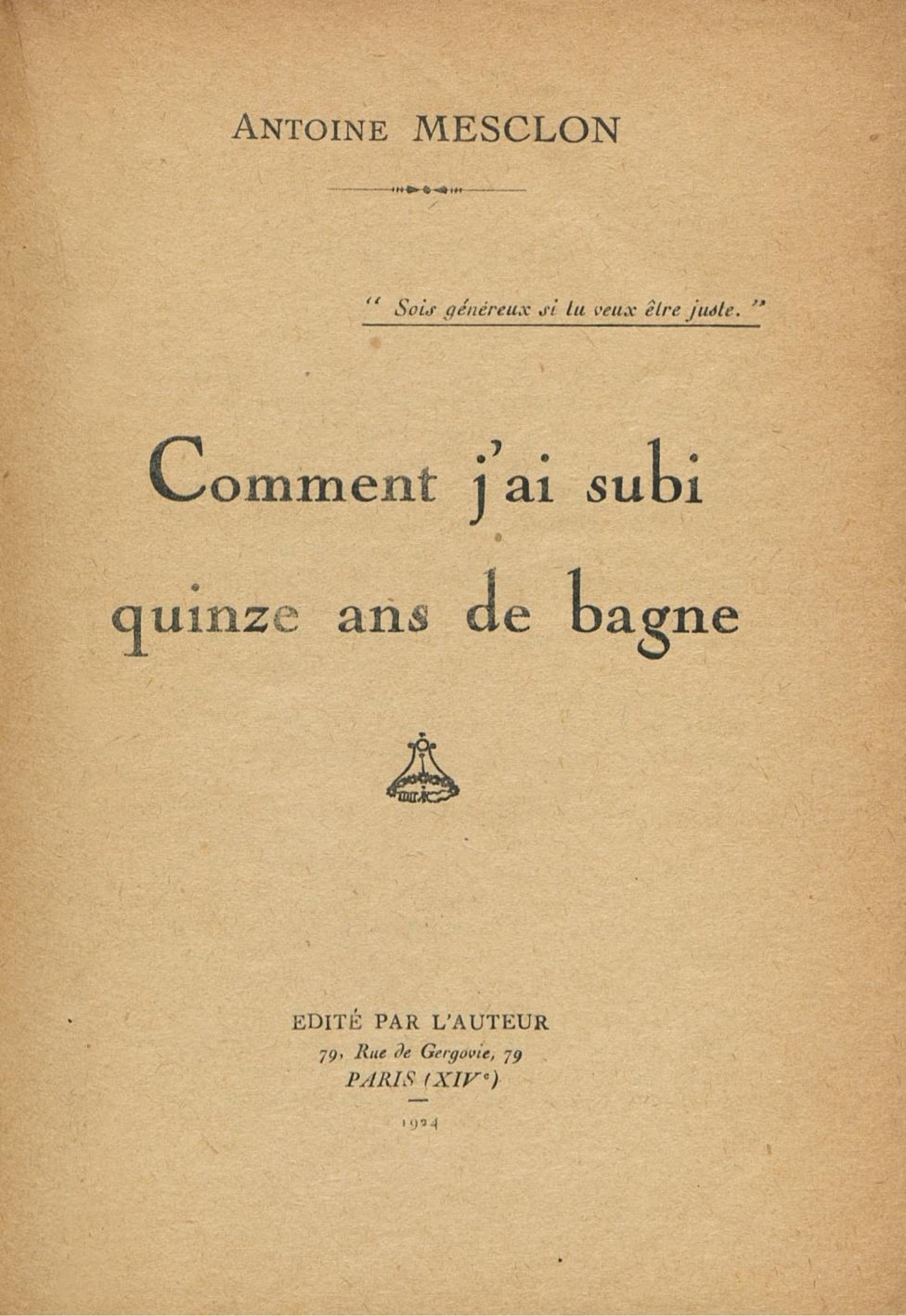 ANTOINE MESCLON

" Sois généreux si tu veux être juste. "

Comment j'ai subi quinze ans de bagne

EDITÉ PAR L'AUTEUR
79, Rue de Gergovie, 79
PARIS (XIVe)

1924